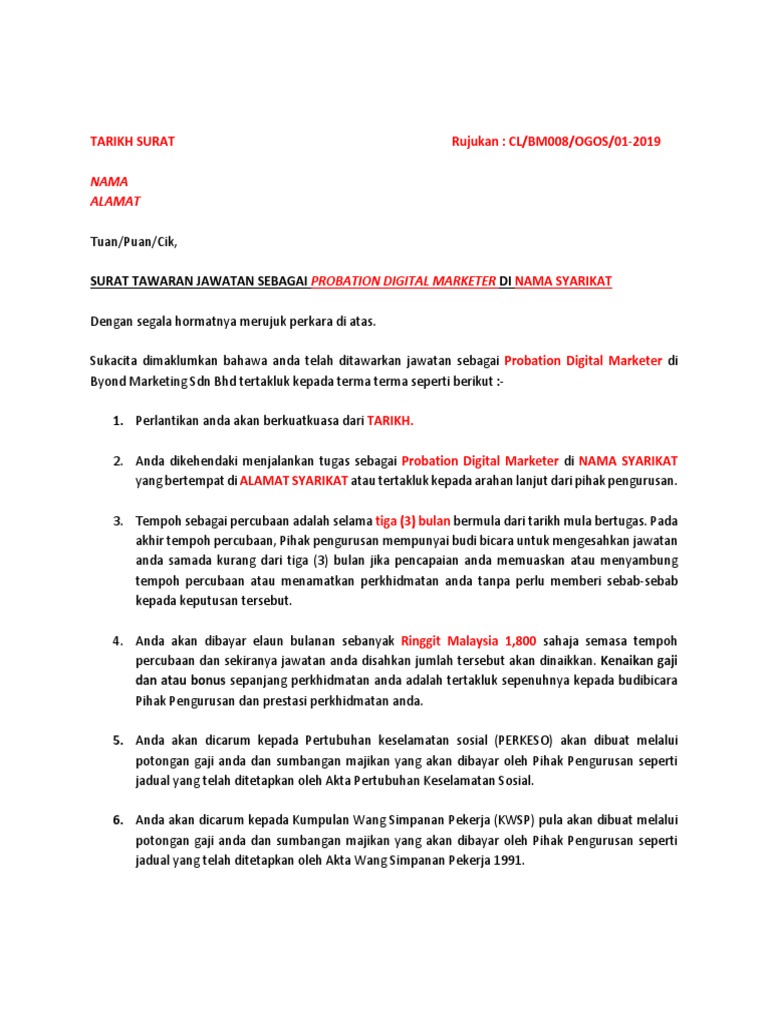 TARIKH SURAT

Rujukan : CL/BM008/OGOS/01-2019

NAMA
ALAMAT

Tuan/Puan/Cik,

SURAT TAWARAN JAWATAN SEBAGAI PROBATION DIGITAL MARKETER DI NAMA SYARIKAT

Dengan segala hormatnya merujuk perkara di atas.

Sukacita dimaklumkan bahawa anda telah ditawarkan jawatan sebagai Probation Digital Marketer di Byond Marketing Sdn Bhd tertakluk kepada terma terma seperti berikut :-

1. Perlantikan anda akan berkuatkuasa dari TARIKH.

2. Anda dikehendaki menjalankan tugas sebagai Probation Digital Marketer di NAMA SYARIKAT yang bertempat di ALAMAT SYARIKAT atau tertakluk kepada arahan lanjut dari pihak pengurusan.

3. Tempoh sebagai percubaan adalah selama tiga (3) bulan bermula dari tarikh mula bertugas. Pada akhir tempoh percubaan, Pihak pengurusan mempunyai budi bicara untuk mengesahkan jawatan anda samada kurang dari tiga (3) bulan jika pencapaian anda memuaskan atau menyambung tempoh percubaan atau menamatkan perkhidmatan anda tanpa perlu memberi sebab-sebab kepada keputusan tersebut.

4. Anda akan dibayar elaun bulanan sebanyak Ringgit Malaysia 1,800 sahaja semasa tempoh percubaan dan sekiranya jawatan anda disahkan jumlah tersebut akan dinaikkan. Kenaikan gaji dan atau bonus sepanjang perkhidmatan anda adalah tertakluk sepenuhnya kepada budibicara Pihak Pengurusan dan prestasi perkhidmatan anda.

5. Anda akan dicarum kepada Pertubuhan keselamatan sosial (PERKESO) akan dibuat melalui potongan gaji anda dan sumbangan majikan yang akan dibayar oleh Pihak Pengurusan seperti jadual yang telah ditetapkan oleh Akta Pertubuhan Keselamatan Sosial.

6. Anda akan dicarum kepada Kumpulan Wang Simpanan Pekerja (KWSP) pula akan dibuat melalui potongan gaji anda dan sumbangan majikan yang akan dibayar oleh Pihak Pengurusan seperti jadual yang telah ditetapkan oleh Akta Wang Simpanan Pekerja 1991.